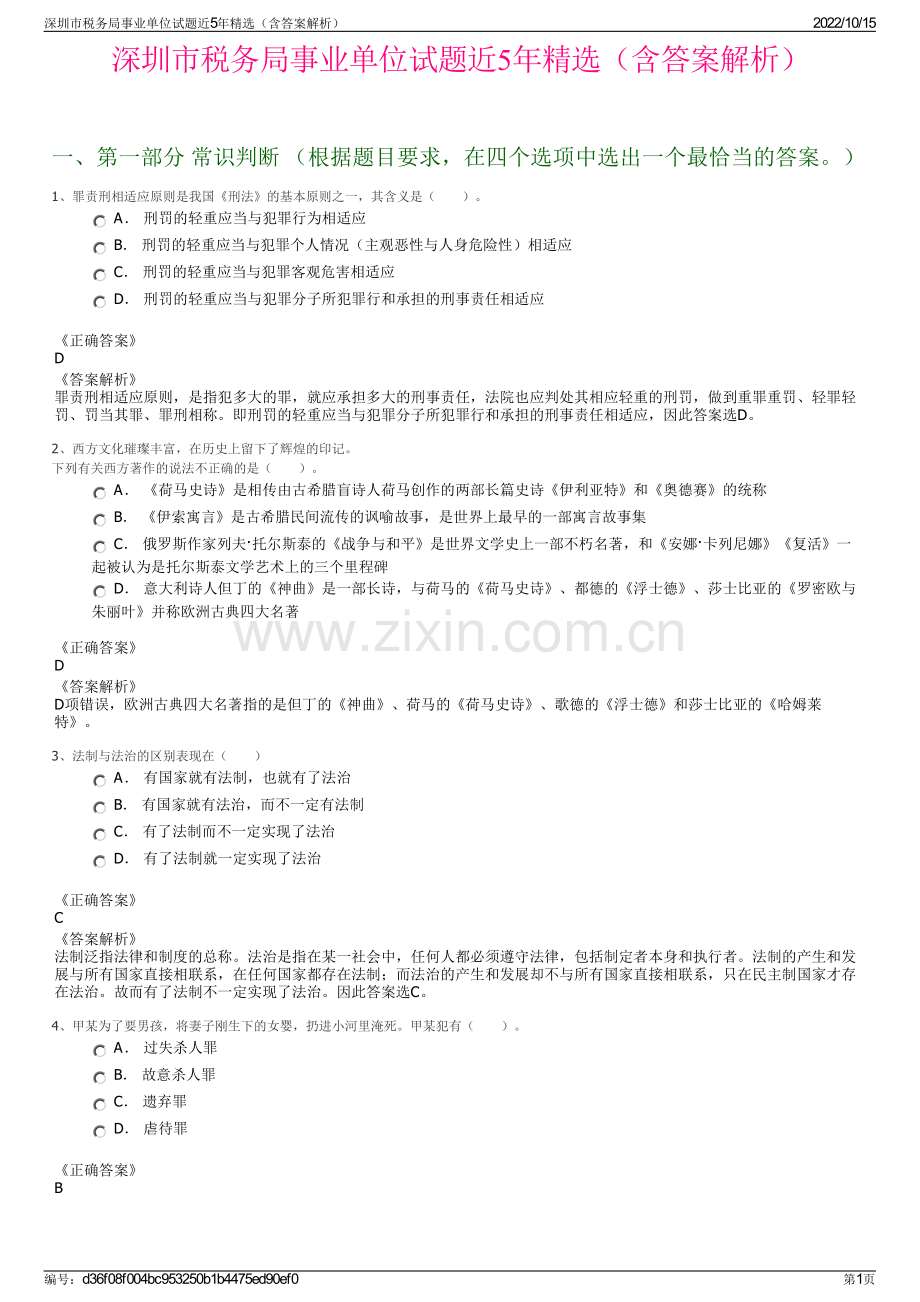 深圳市税务局事业单位试题近5年精选（含答案解析）

2022/10/15

深圳市税务局事业单位试题近5年精选（含答案解析）

一、第一部分 常识判断 （根据题目要求，在四个选项中选出一个最恰当的答案。）

1、罪责刑相适应原则是我国《刑法》的基本原则之一，其含义是（　　）。

A． 刑罚的轻重应当与犯罪行为相适应

B． 刑罚的轻重应当与犯罪个人情况（主观恶性与人身危险性）相适应

C． 刑罚的轻重应当与犯罪客观危害相适应

D． 刑罚的轻重应当与犯罪分子所犯罪行和承担的刑事责任相适应

《正确答案》
D
《答案解析》
罪责刑相适应原则，是指犯多大的罪，就应承担多大的刑事责任，法院也应判处其相应轻重的刑罚，做到重罪重罚、轻罪轻罚、罚当其罪、罪刑相称。即刑罚的轻重应当与犯罪分子所犯罪行和承担的刑事责任相适应，因此答案选D。

2、西方文化璀璨丰富，在历史上留下了辉煌的印记。
下列有关西方著作的说法不正确的是（　　）。

A． 《荷马史诗》是相传由古希腊盲诗人荷马创作的两部长篇史诗《伊利亚特》和《奥德赛》的统称

B． 《伊索寓言》是古希腊民间流传的讽喻故事，是世界上最早的一部寓言故事集

C． 俄罗斯作家列夫·托尔斯泰的《战争与和平》是世界文学史上一部不朽名著，和《安娜·卡列尼娜》《复活》一起被认为是托尔斯泰文学艺术上的三个里程碑

D． 意大利诗人但丁的《神曲》是一部长诗，与荷马的《荷马史诗》、都德的《浮士德》、莎士比亚的《罗密欧与朱丽叶》并称欧洲古典四大名著

www.zixin.com.cn

《正确答案》
D
《答案解析》
D项错误，欧洲古典四大名著指的是但丁的《神曲》、荷马的《荷马史诗》、歌德的《浮士德》和莎士比亚的《哈姆莱特》。

3、法制与法治的区别表现在（　　）

A． 有国家就有法制，也就有了法治

B． 有国家就有法治，而不一定有法制

C． 有了法制而不一定实现了法治

D． 有了法制就一定实现了法治

《正确答案》
C
《答案解析》
法制泛指法律和制度的总称。法治是指在某一社会中，任何人都必须遵守法律，包括制定者本身和执行者。法制的产生和发展与所有国家直接相联系，在任何国家都存在法制；而法治的产生和发展却不与所有国家直接相联系，只在民主制国家才存在法治。故而有了法制不一定实现了法治。因此答案选C。

4、甲某为了要男孩，将妻子刚生下的女婴，扔进小河里淹死。甲某犯有（　　）。

A． 过失杀人罪

B． 故意杀人罪

C． 遗弃罪

D． 虐待罪

《正确答案》
B

编号：d36f08f004bc953250b1b4475ed90ef0

第1页